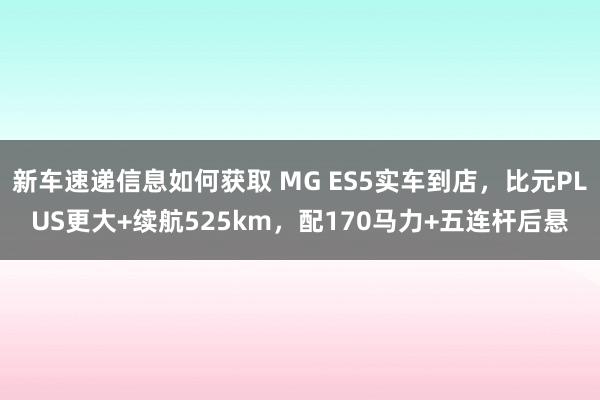 新车速递信息如何获取 MG ES5实车到店，比元PLUS更大+续航525km，配170马力+五连杆后悬